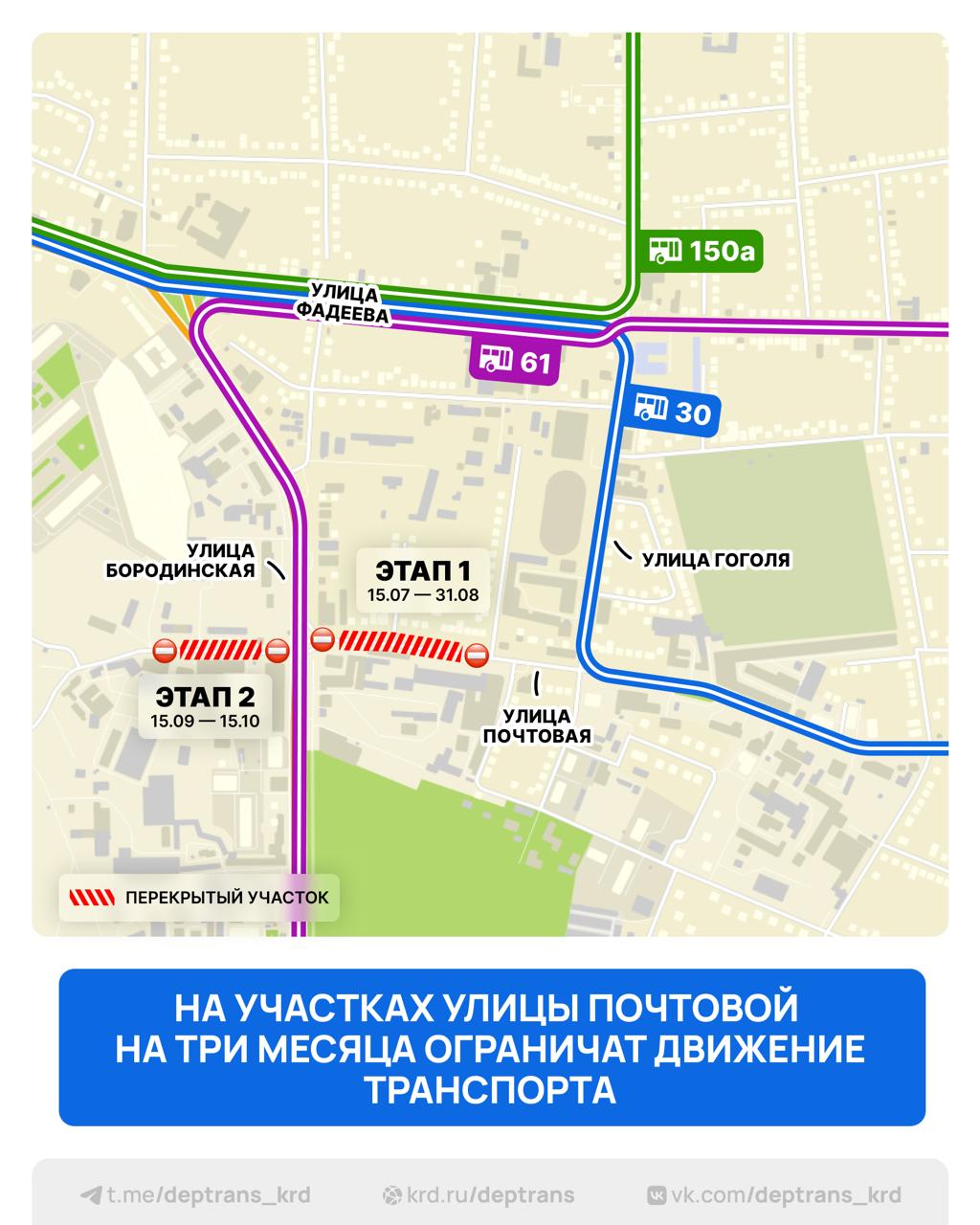 150а

УЛИЦА ФАДЕЕВА

61

30

УЛИЦА БОРОДИНСКАЯ

ЭТАП 1
15.07 — 31.08

УЛИЦА ГОГОЛЯ

ЭТАП 2
15.09 — 15.10

УЛИЦА ПОЧТОВАЯ

ПЕРЕКРЫТЫЙ УЧАСТОК

НА УЧАСТКАХ УЛИЦЫ ПОЧТОВОЙ НА ТРИ МЕСЯЦА ОГРАНИЧАТ ДВИЖЕНИЕ ТРАНСПОРТА

t.me/deptrans_krd krd.ru/deptrans vk.com/deptrans_krd